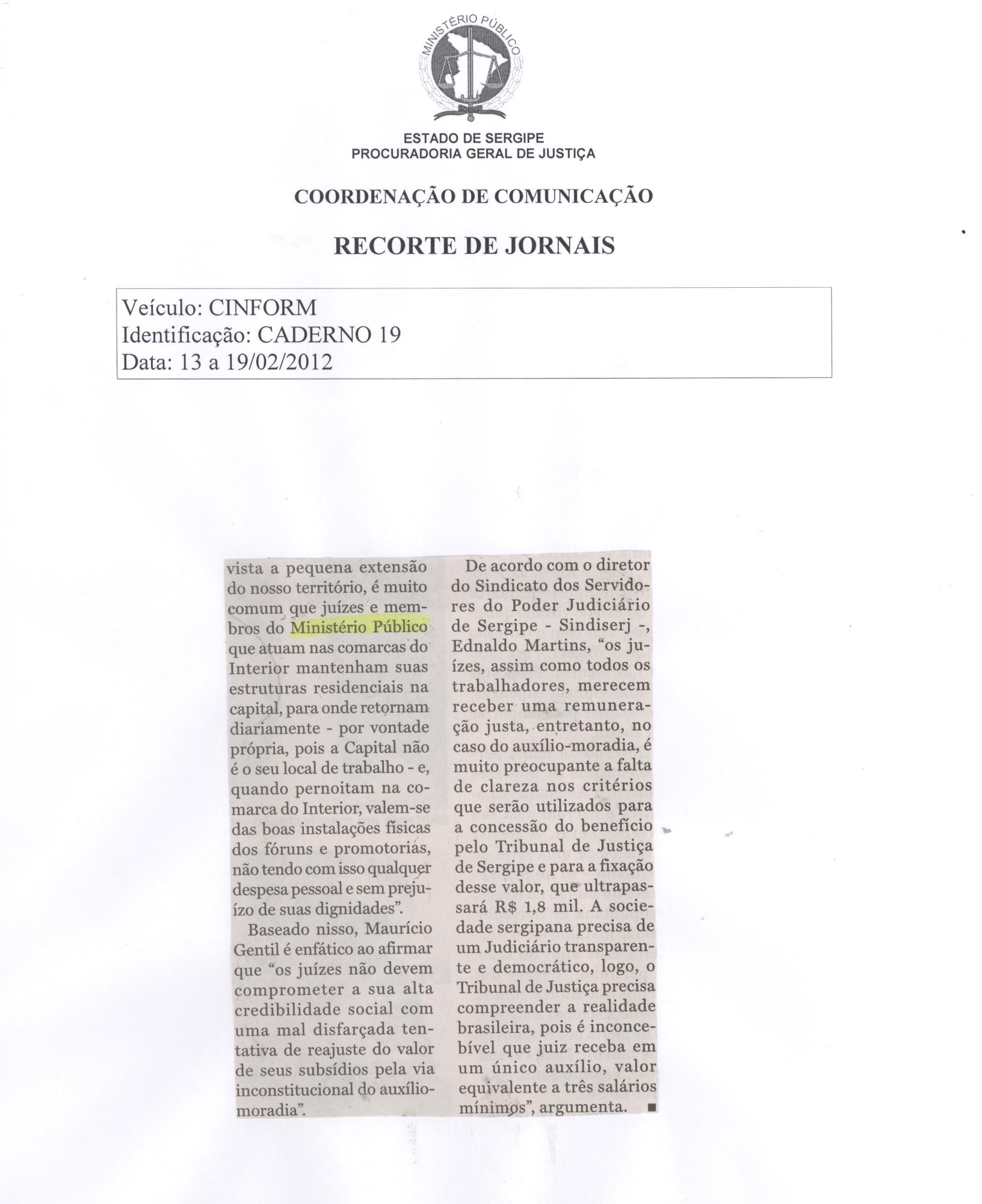 MINISTÉRIO PÚBLICO

ESTADO DE SERGIPE
PROCURADORIA GERAL DE JUSTIÇA

COORDENAÇÃO DE COMUNICAÇÃO

RECORTE DE JORNAIS

Veículo: CINFORM
Identificação: CADERNO 19
Data: 13 a 19/02/2012

vista a pequena extensão do nosso território, é muito comum que juízes e membros do Ministério Público que atuam nas comarcas do Interior mantenham suas estruturas residenciais na capital, para onde retornam diariamente - por vontade própria, pois a Capital não é o seu local de trabalho - e, quando pernoitam na comarca do Interior, valem-se das boas instalações físicas dos fóruns e promotorias, não tendo com isso qualquer despesa pessoal e sem prejuízo de suas dignidades".

Baseado nisso, Maurício Gentil é enfático ao afirmar que "os juízes não devem comprometer a sua alta credibilidade social com uma mal disfarçada tentativa de reajuste do valor de seus subsídios pela via inconstitucional do auxílio-moradia".

De acordo com o diretor do Sindicato dos Servidores do Poder Judiciário de Sergipe - Sindiserj -, Ednaldo Martins, "os juízes, assim como todos os trabalhadores, merecem receber uma remuneração justa, entretanto, no caso do auxílio-moradia, é muito preocupante a falta de clareza nos critérios que serão utilizados para a concessão do benefício pelo Tribunal de Justiça de Sergipe e para a fixação desse valor, que ultrapassará R$ 1,8 mil. A sociedade sergipana precisa de um Judiciário transparente e democrático, logo, o Tribunal de Justiça precisa compreender a realidade brasileira, pois é inconcebível que juiz receba em um único auxílio, valor equivalente a três salários mínimos", argumenta. ■